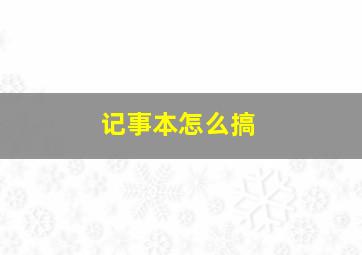 记事本怎么搞